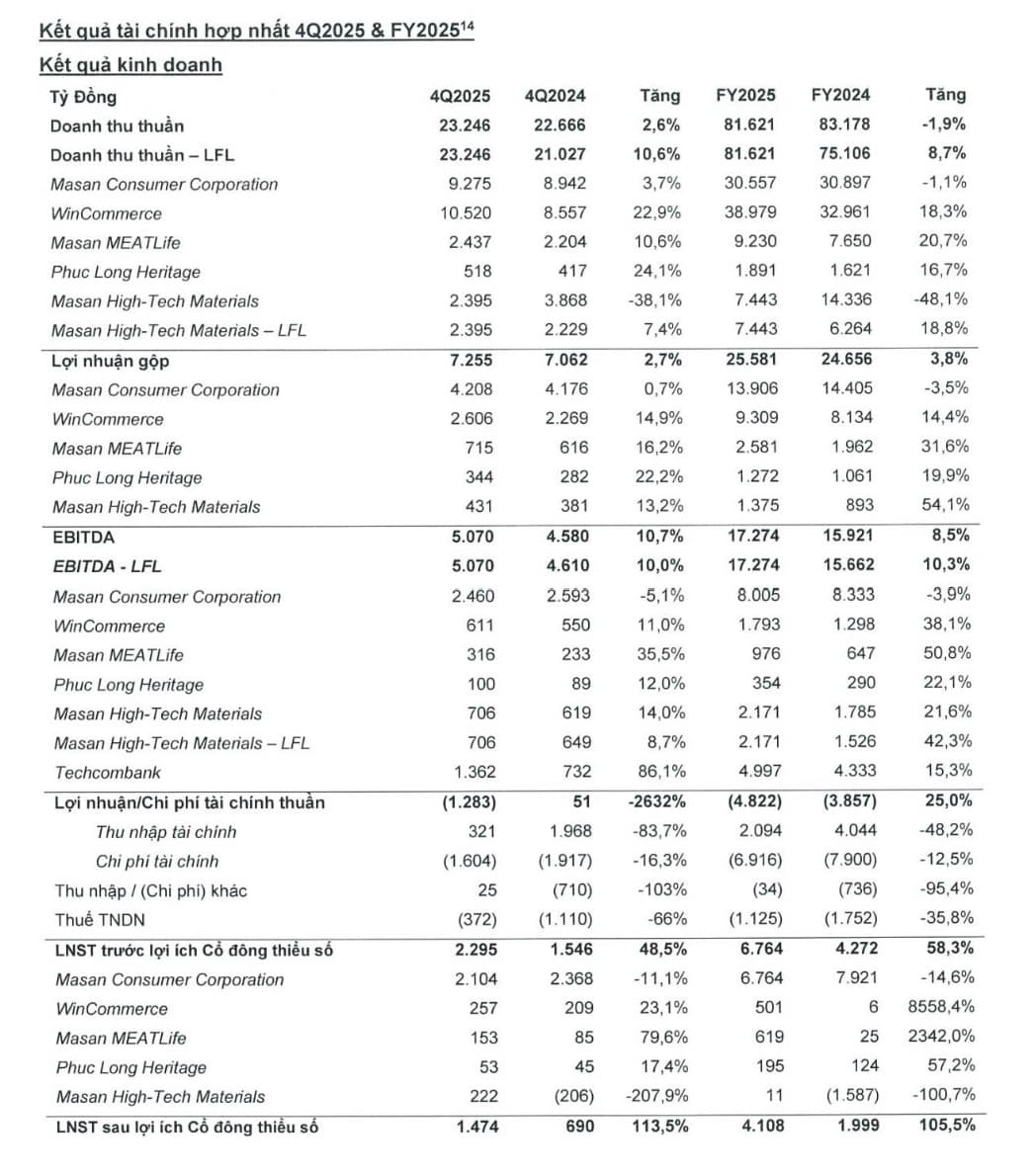 Kết quả tài chính hợp nhất 4Q2025 & FY2025$^{14}$

Kết quả kinh doanh

| Tỷ Đồng | 4Q2025 | 4Q2024 | Tăng | FY2025 | FY2024 | Tăng |
|---|---|---|---|---|---|---|
| Doanh thu thuần | 23.246 | 22.666 | 2,6% | 81.621 | 83.178 | -1,9% |
| Doanh thu thuần – LFL | 23.246 | 21.027 | 10,6% | 81.621 | 75.106 | 8,7% |
| Masan Consumer Corporation | 9.275 | 8.942 | 3,7% | 30.557 | 30.897 | -1,1% |
| WinCommerce | 10.520 | 8.557 | 22,9% | 38.979 | 32.961 | 18,3% |
| Masan MEATLife | 2.437 | 2.204 | 10,6% | 9.230 | 7.650 | 20,7% |
| Phuc Long Heritage | 518 | 417 | 24,1% | 1.891 | 1.621 | 16,7% |
| Masan High-Tech Materials | 2.395 | 3.868 | -38,1% | 7.443 | 14.336 | -48,1% |
| Masan High-Tech Materials – LFL | 2.395 | 2.229 | 7,4% | 7.443 | 6.264 | 18,8% |
| Lợi nhuận gộp | 7.255 | 7.062 | 2,7% | 25.581 | 24.656 | 3,8% |
| Masan Consumer Corporation | 4.208 | 4.176 | 0,7% | 13.906 | 14.405 | -3,5% |
| WinCommerce | 2.606 | 2.269 | 14,9% | 9.309 | 8.134 | 14,4% |
| Masan MEATLife | 715 | 616 | 16,2% | 2.581 | 1.962 | 31,6% |
| Phuc Long Heritage | 344 | 282 | 22,2% | 1.272 | 1.061 | 19,9% |
| Masan High-Tech Materials | 431 | 381 | 13,2% | 1.375 | 893 | 54,1% |
| EBITDA | 5.070 | 4.580 | 10,7% | 17.274 | 15.921 | 8,5% |
| EBITDA - LFL | 5.070 | 4.610 | 10,0% | 17.274 | 15.662 | 10,3% |
| Masan Consumer Corporation | 2.460 | 2.593 | -5,1% | 8.005 | 8.333 | -3,9% |
| WinCommerce | 611 | 550 | 11,0% | 1.793 | 1.298 | 38,1% |
| Masan MEATLife | 316 | 233 | 35,5% | 976 | 647 | 50,8% |
| Phuc Long Heritage | 100 | 89 | 12,0% | 354 | 290 | 22,1% |
| Masan High-Tech Materials | 706 | 619 | 14,0% | 2.171 | 1.785 | 21,6% |
| Masan High-Tech Materials – LFL | 706 | 649 | 8,7% | 2.171 | 1.526 | 42,3% |
| Techcombank | 1.362 | 732 | 86,1% | 4.997 | 4.333 | 15,3% |
| Lợi nhuận/Chi phí tài chính thuần | (1.283) | 51 | -2632% | (4.822) | (3.857) | 25,0% |
| Thu nhập tài chính | 321 | 1.968 | -83,7% | 2.094 | 4.044 | -48,2% |
| Chi phí tài chính | (1.604) | (1.917) | -16,3% | (6.916) | (7.900) | -12,5% |
| Thu nhập / (Chi phí) khác | 25 | (710) | -103% | (34) | (736) | -95,4% |
| Thuế TNDN | (372) | (1.110) | -66% | (1.125) | (1.752) | -35,8% |
| LNST trước lợi ích Cổ đông thiểu số | 2.295 | 1.546 | 48,5% | 6.764 | 4.272 | 58,3% |
| Masan Consumer Corporation | 2.104 | 2.368 | -11,1% | 6.764 | 7.921 | -14,6% |
| WinCommerce | 257 | 209 | 23,1% | 501 | 6 | 8558,4% |
| Masan MEATLife | 153 | 85 | 79,6% | 619 | 25 | 2342,0% |
| Phuc Long Heritage | 53 | 45 | 17,4% | 195 | 124 | 57,2% |
| Masan High-Tech Materials | 222 | (206) | -207,9% | 11 | (1.587) | -100,7% |
| LNST sau lợi ích Cổ đông thiểu số | 1.474 | 690 | 113,5% | 4.108 | 1.999 | 105,5% |